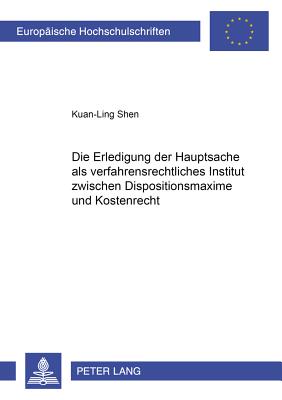 Europäische Hochschulschriften

Kuan-Ling Shen

Die Erledigung der Hauptsache als verfahrensrechtliches Institut zwischen Dispositionsmaxime und Kostenrecht

PETER LANG